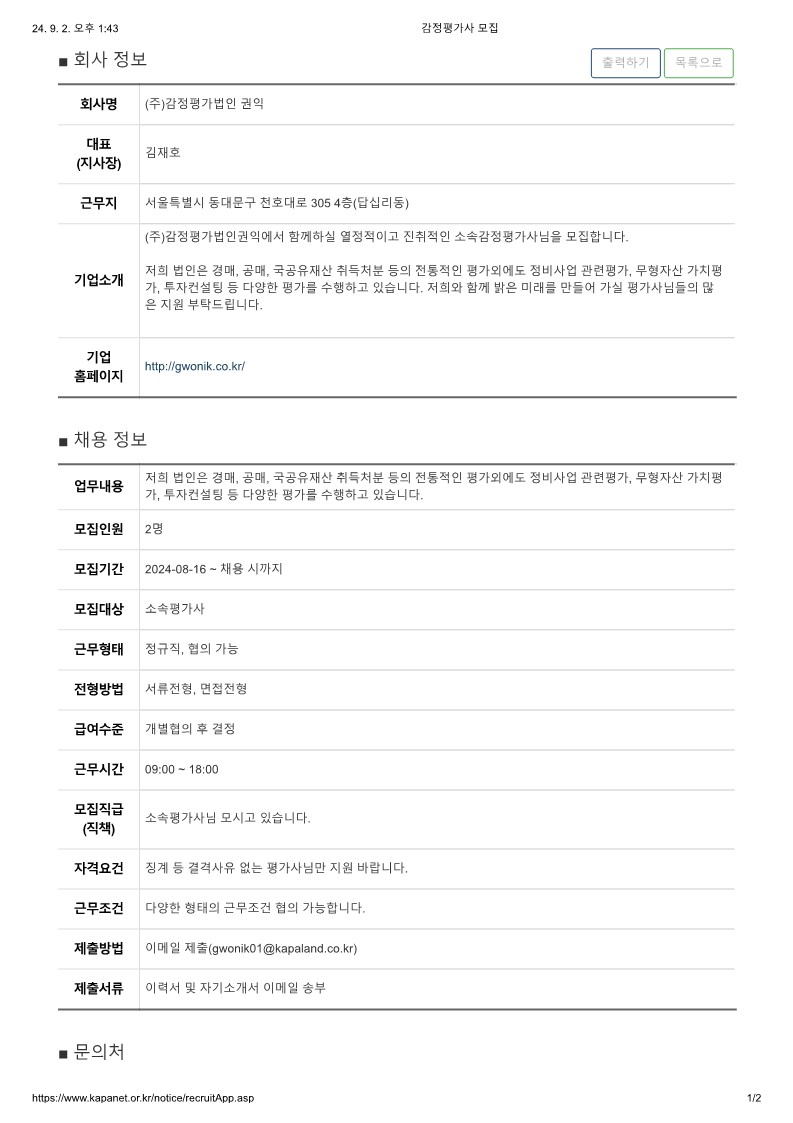 24. 9. 2. 오후 1:43

감정평가사 모집

■ 회사 정보

출력하기 목록으로

| 회사명 | (주)감정평가법인 권익 |
|---|---|
| 대표 (지사장) | 김재호 |
| 근무지 | 서울특별시 동대문구 천호대로 305 4층(답십리동) |
| 기업소개 | (주)감정평가법인권익에서 함께하실 열정적이고 진취적인 소속감정평가사님을 모집합니다. 저희 법인은 경매, 공매, 국공유재산 취득처분 등의 전통적인 평가외에도 정비사업 관련평가, 무형자산 가치평가, 투자컨설팅 등 다양한 평가를 수행하고 있습니다. 저희와 함께 밝은 미래를 만들어 가실 평가사님들의 많은 지원 부탁드립니다. |
| 기업 홈페이지 | http://gwonik.co.kr/ |

■ 채용 정보

| 업무내용 | 저희 법인은 경매, 공매, 국공유재산 취득처분 등의 전통적인 평가외에도 정비사업 관련평가, 무형자산 가치평가, 투자컨설팅 등 다양한 평가를 수행하고 있습니다. |
|---|---|
| 모집인원 | 2명 |
| 모집기간 | 2024-08-16 ~ 채용 시까지 |
| 모집대상 | 소속평가사 |
| 근무형태 | 정규직, 협의 가능 |
| 전형방법 | 서류전형, 면접전형 |
| 급여수준 | 개별협의 후 결정 |
| 근무시간 | 09:00 ~ 18:00 |
| 모집직급 (직책) | 소속평가사님 모시고 있습니다. |
| 자격요건 | 징계 등 결격사유 없는 평가사님만 지원 바랍니다. |
| 근무조건 | 다양한 형태의 근무조건 협의 가능합니다. |
| 제출방법 | 이메일 제출(gwonik01@kapaland.co.kr) |
| 제출서류 | 이력서 및 자기소개서 이메일 송부 |

■ 문의처

https://www.kapanet.or.kr/notice/recruitApp.asp

1/2